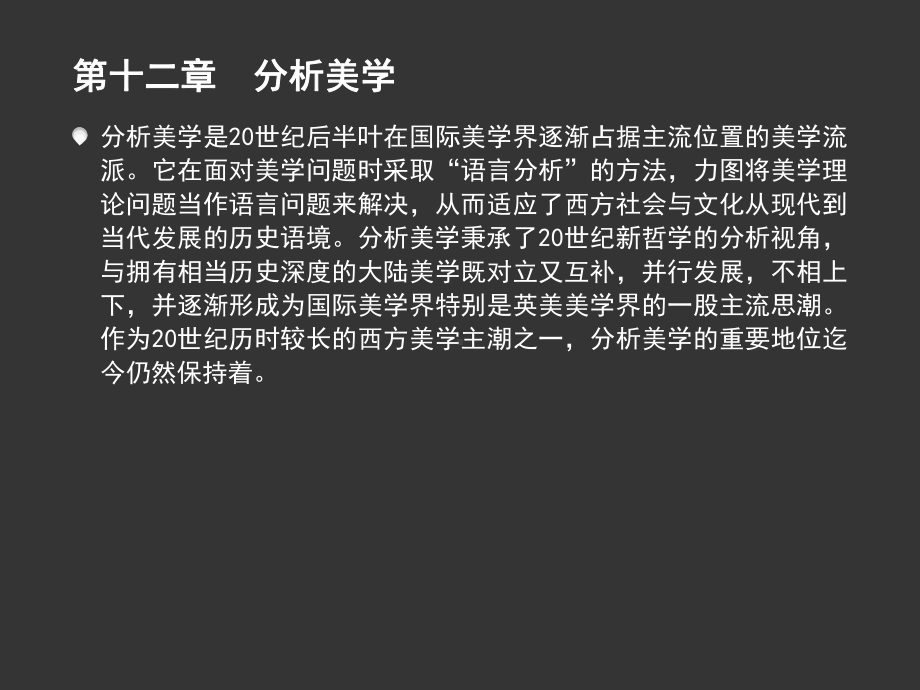 第十二章　分析美学

分析美学是20世纪后半叶在国际美学界逐渐占据主流位置的美学流派。它在面对美学问题时采取“语言分析”的方法，力图将美学理论问题当作语言问题来解决，从而适应了西方社会与文化从现代到当代发展的历史语境。分析美学秉承了20世纪新哲学的分析视角，与拥有相当历史深度的大陆美学既对立又互补，并行发展，不相上下，并逐渐形成为国际美学界特别是英美美学界的一股主流思潮。作为20世纪历时较长的西方美学主潮之一，分析美学的重要地位迄今仍然保持着。